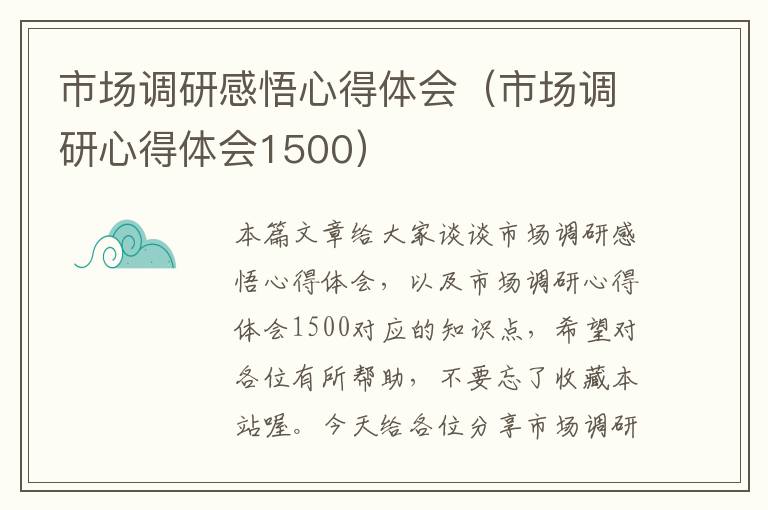 市场调研感悟心得体会（市场调研心得体会1500）

本篇文章给大家谈谈市场调研感悟心得体会，以及市场调研心得体会1500对应的知识点，希望对各位有所帮助，不要忘了收藏本站喔。今天给各位分享市场调研